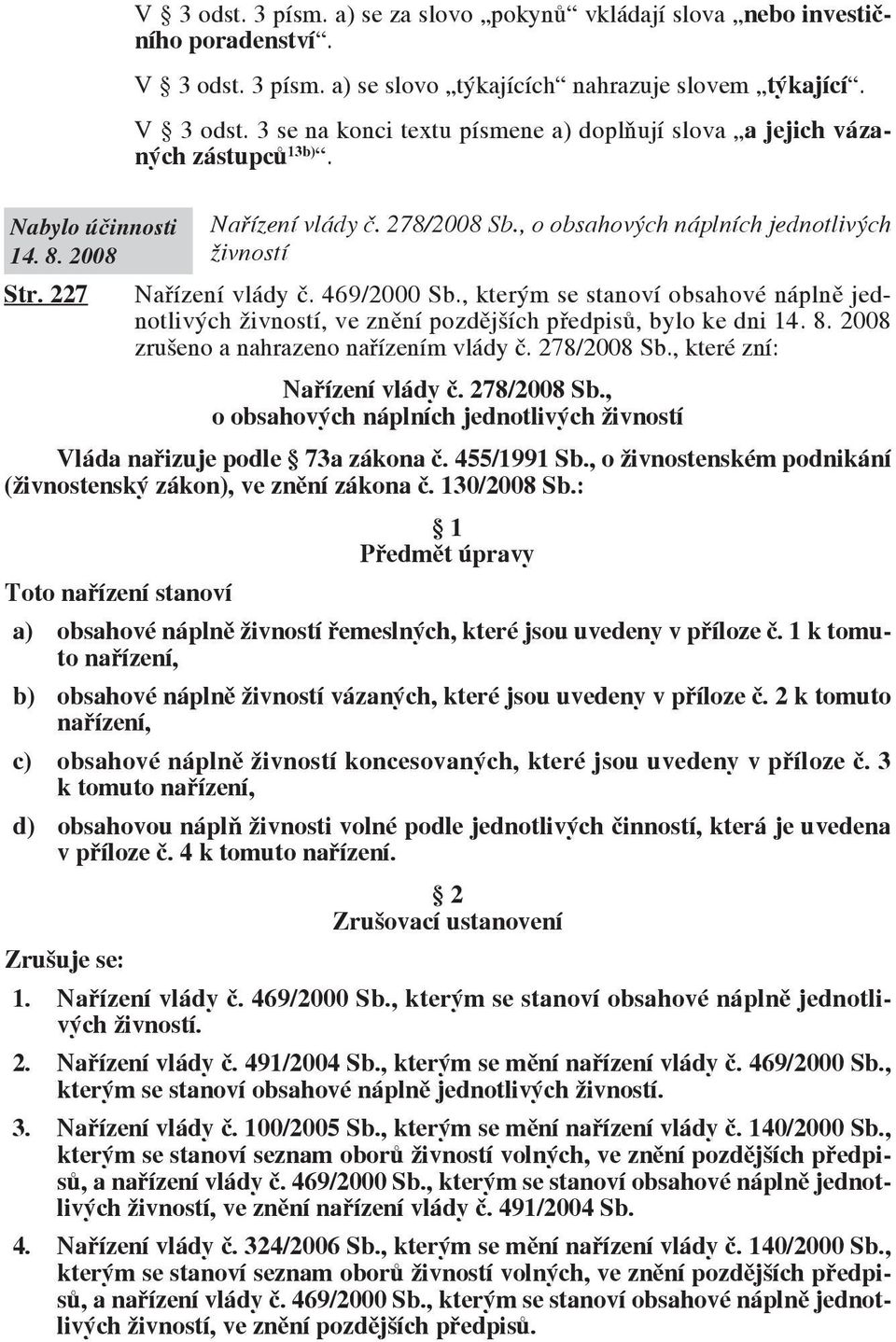 V § 3 odst. 3 písm. a) se za slovo „pokynů“ vkládají slova „nebo investičního poradenství“.

V § 3 odst. 3 písm. a) se slovo „týkajících“ nahrazuje slovem „týkající“.

V § 3 odst. 3 se na konci textu písmene a) doplňují slova „a jejich vázaných zástupců$^{13b)}$“.

Nabylo účinnosti 14. 8. 2008

Nařízení vlády č. 278/2008 Sb., o obsahových náplních jednotlivých živností

Str. 227

Nařízení vlády č. 469/2000 Sb., kterým se stanoví obsahové náplně jednotlivých živností, ve znění pozdějších předpisů, bylo ke dni 14. 8. 2008 zrušeno a nahrazeno nařízením vlády č. 278/2008 Sb., které zní:

Nařízení vlády č. 278/2008 Sb., o obsahových náplních jednotlivých živností

Vláda nařizuje podle § 73a zákona č. 455/1991 Sb., o živnostenském podnikání (živnostenský zákon), ve znění zákona č. 130/2008 Sb.:

§ 1
Předmět úpravy

Toto nařízení stanoví

a) obsahové náplně živností řemeslných, které jsou uvedeny v příloze č. 1 k tomuto nařízení,

b) obsahové náplně živností vázaných, které jsou uvedeny v příloze č. 2 k tomuto nařízení,

c) obsahové náplně živností koncesovaných, které jsou uvedeny v příloze č. 3 k tomuto nařízení,

d) obsahovou náplň živnosti volné podle jednotlivých činností, která je uvedena v příloze č. 4 k tomuto nařízení.

§ 2
Zrušovací ustanovení

Zrušuje se:

1. Nařízení vlády č. 469/2000 Sb., kterým se stanoví obsahové náplně jednotlivých živností.

2. Nařízení vlády č. 491/2004 Sb., kterým se mění nařízení vlády č. 469/2000 Sb., kterým se stanoví obsahové náplně jednotlivých živností.

3. Nařízení vlády č. 100/2005 Sb., kterým se mění nařízení vlády č. 140/2000 Sb., kterým se stanoví seznam oborů živností volných, ve znění pozdějších předpisů, a nařízení vlády č. 469/2000 Sb., kterým se stanoví obsahové náplně jednotlivých živností, ve znění nařízení vlády č. 491/2004 Sb.

4. Nařízení vlády č. 324/2006 Sb., kterým se mění nařízení vlády č. 140/2000 Sb., kterým se stanoví seznam oborů živností volných, ve znění pozdějších předpisů, a nařízení vlády č. 469/2000 Sb., kterým se stanoví obsahové náplně jednotlivých živností, ve znění pozdějších předpisů.